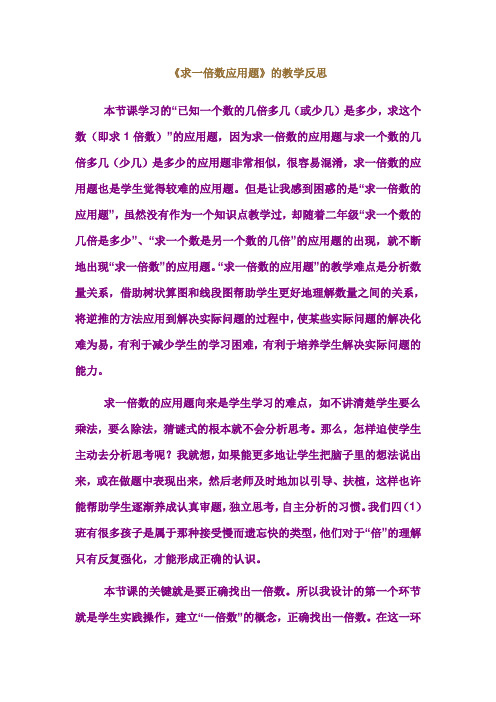 《求一倍数应用题》的教学反思

本节课学习的“已知一个数的几倍多几（或少几）是多少，求这个数（即求 1 倍数）”的应用题，因为求一倍数的应用题与求一个数的几倍多几（少几）是多少的应用题非常相似，很容易混淆，求一倍数的应用题也是学生觉得较难的应用题。但是让我感到困惑的是“求一倍数的应用题”，虽然没有作为一个知识点教学过，却随着二年级“求一个数的几倍是多少”、“求一个数是另一个数的几倍”的应用题的出现，就不断地出现“求一倍数”的应用题。“求一倍数的应用题”的教学难点是分析数量关系，借助树状算图和线段图帮助学生更好地理解数量之间的关系，将逆推的方法应用到解决实际问题的过程中，使某些实际问题的解决化难为易，有利于减少学生的学习困难，有利于培养学生解决实际问题的能力。

求一倍数的应用题向来是学生学习的难点，如不讲清楚学生要么乘法，要么除法，猜谜式的根本就不会分析思考。那么，怎样迫使学生主动去分析思考呢？我就想，如果能更多地让学生把脑子里的想法说出来，或在做题中表现出来，然后老师及时地加以引导、扶植，这样也许能帮助学生逐渐养成认真审题，独立思考，自主分析的习惯。我们四（1）班有很多孩子是属于那种接受慢而遗忘快的类型，他们对于“倍”的理解只有反复强化，才能形成正确的认识。

本节课的关键就是要正确找出一倍数。所以我设计的第一个环节就是学生实践操作，建立“一倍数”的概念，正确找出一倍数。在这一环